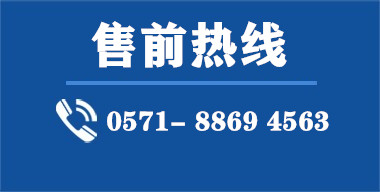 售前热线

0571- 8869 4563